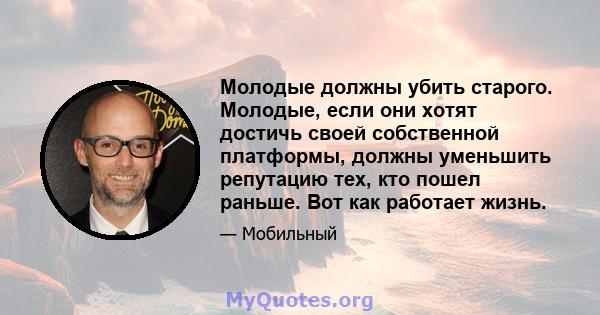 Молодые должны убить старого. Молодые, если они хотят достичь своей собственной платформы, должны уменьшить репутацию тех, кто пошел раньше. Вот как работает жизнь.

— Мобильный

MyQuotes.org